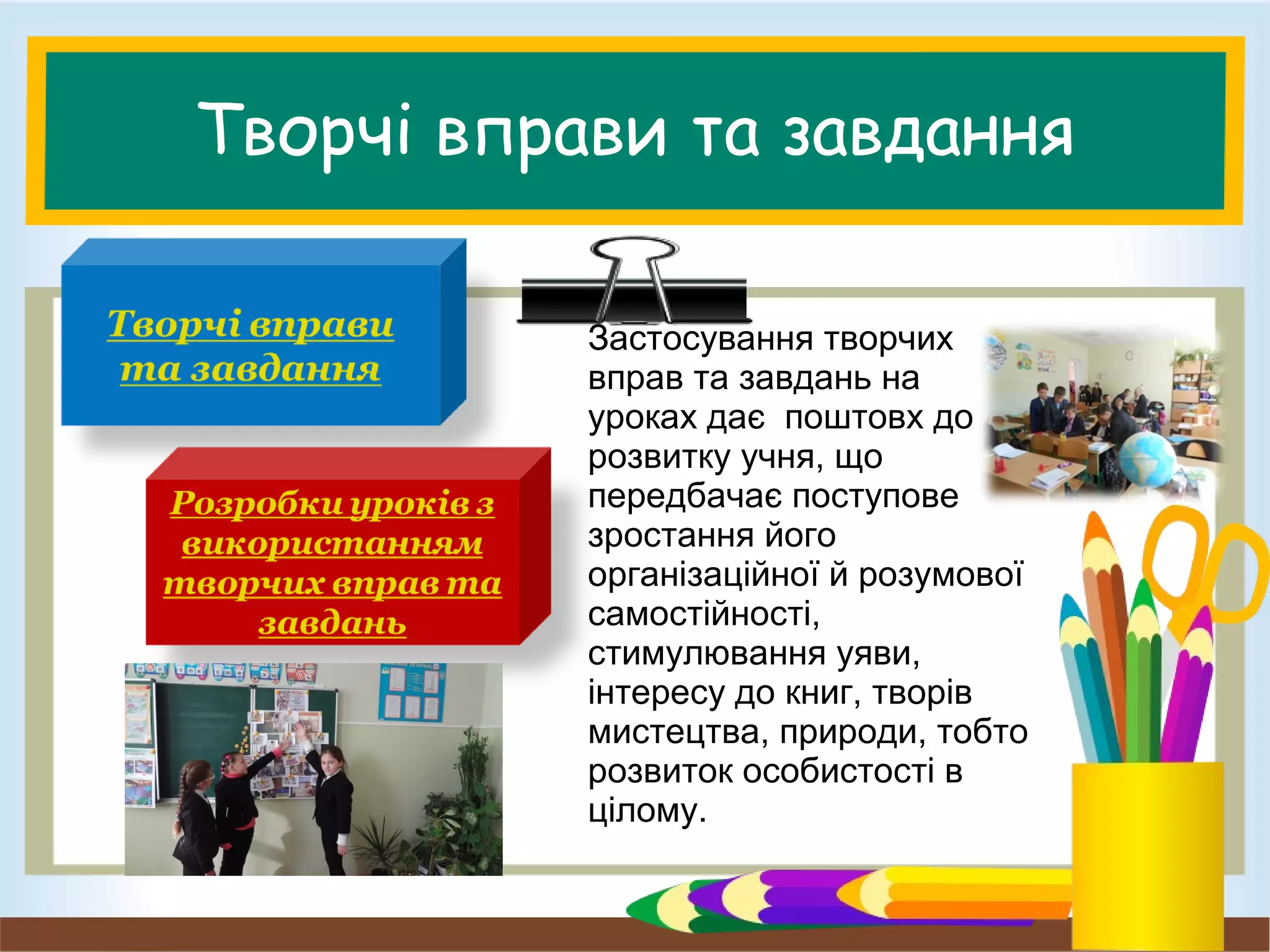 Творчі вправи та завдання

Творчі вправи та завдання

Розробки уроків з використанням творчих вправ та завдань

Застосування творчих вправ та завдань на уроках дає  поштовх до розвитку учня, що передбачає поступове зростання його організаційної й розумової самостійності, стимулювання уяви, інтересу до книг, творів мистецтва, природи, тобто розвиток особистості в цілому.